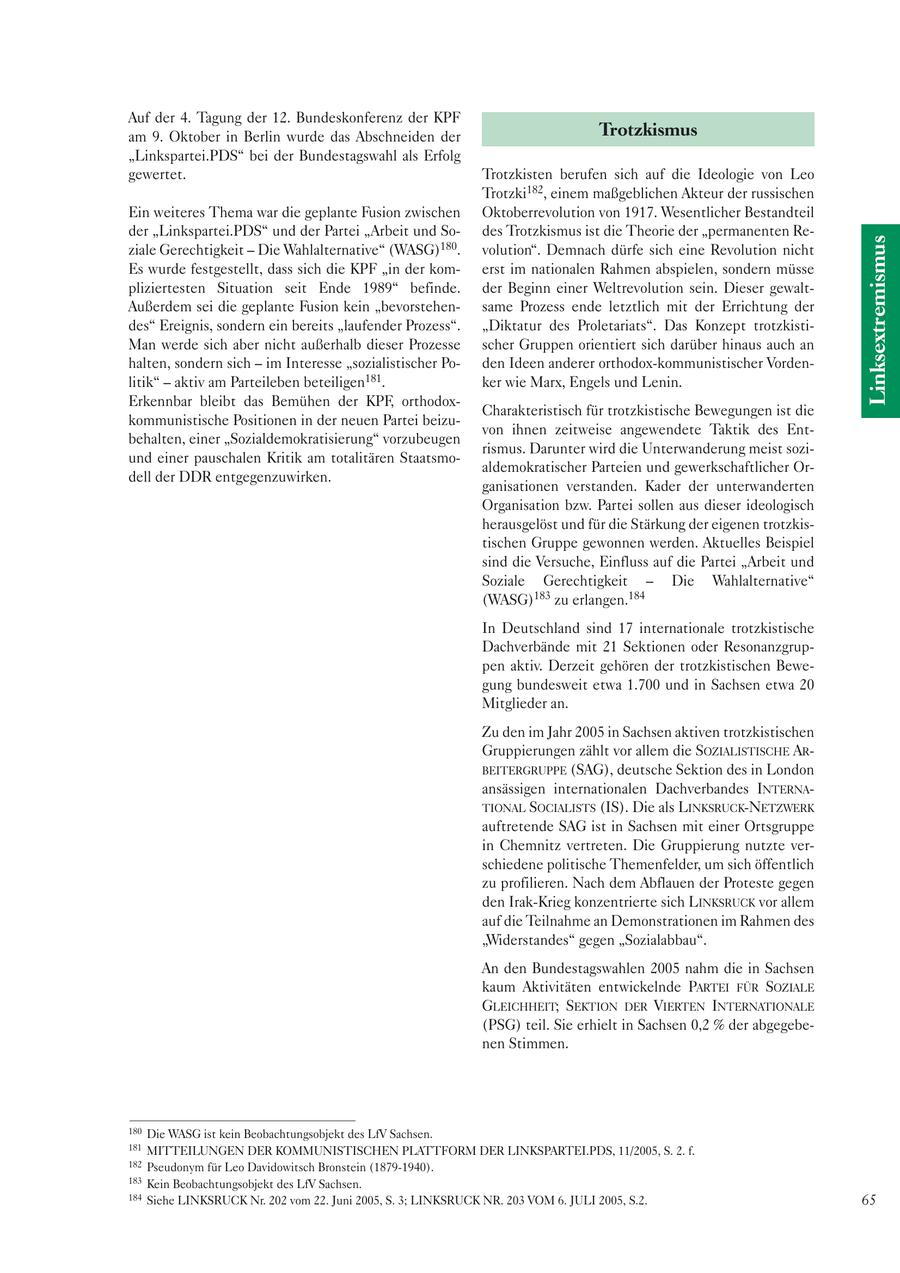 Auf der 4. Tagung der 12. Bundeskonferenz der KPF am 9. Oktober in Berlin wurde das Abschneiden der „Linkspartei.PDS“ bei der Bundestagswahl als Erfolg gewertet.

Ein weiteres Thema war die geplante Fusion zwischen der „Linkspartei.PDS“ und der Partei „Arbeit und Soziale Gerechtigkeit – Die Wahlalternative“ (WASG)$^{180}$. Es wurde festgestellt, dass sich die KPF „in der kompliziertesten Situation seit Ende 1989“ befinde. Außerdem sei die geplante Fusion kein „bevorstehendes“ Ereignis, sondern ein bereits „laufender Prozess“. Man werde sich aber nicht außerhalb dieser Prozesse halten, sondern sich – im Interesse „sozialistischer Politik“ – aktiv am Parteileben beteiligen$^{181}$.
Erkennbar bleibt das Bemühen der KPF, orthodox-kommunistische Positionen in der neuen Partei beizubehalten, einer „Sozialdemokratisierung“ vorzubeugen und einer pauschalen Kritik am totalitären Staatsmodell der DDR entgegenzuwirken.

Trotzkismus

Trotzkisten berufen sich auf die Ideologie von Leo Trotzki$^{182}$, einem maßgeblichen Akteur der russischen Oktoberrevolution von 1917. Wesentlicher Bestandteil des Trotzkismus ist die Theorie der „permanenten Revolution“. Demnach dürfe sich eine Revolution nicht erst im nationalen Rahmen abspielen, sondern müsse der Beginn einer Weltrevolution sein. Dieser gewaltsame Prozess ende letztlich mit der Errichtung der „Diktatur des Proletariats“. Das Konzept trotzkistischer Gruppen orientiert sich darüber hinaus auch an den Ideen anderer orthodox-kommunistischer Vordenker wie Marx, Engels und Lenin.

Charakteristisch für trotzkistische Bewegungen ist die von ihnen zeitweise angewendete Taktik des Entrismus. Darunter wird die Unterwanderung meist sozialdemokratischer Parteien und gewerkschaftlicher Organisationen verstanden. Kader der unterwanderten Organisation bzw. Partei sollen aus dieser ideologisch herausgelöst und für die Stärkung der eigenen trotzkistischen Gruppe gewonnen werden. Aktuelles Beispiel sind die Versuche, Einfluss auf die Partei „Arbeit und Soziale Gerechtigkeit – Die Wahlalternative“ (WASG)$^{183}$ zu erlangen.$^{184}$

In Deutschland sind 17 internationale trotzkistische Dachverbände mit 21 Sektionen oder Resonanzgruppen aktiv. Derzeit gehören der trotzkistischen Bewegung bundesweit etwa 1.700 und in Sachsen etwa 20 Mitglieder an.

Zu den im Jahr 2005 in Sachsen aktiven trotzkistischen Gruppierungen zählt vor allem die SOZIALISTISCHE ARBEITERGRUPPE (SAG), deutsche Sektion des in London ansässigen internationalen Dachverbandes INTERNATIONAL SOCIALISTS (IS). Die als LINKSRUCK-NETZWERK auftretende SAG ist in Sachsen mit einer Ortsgruppe in Chemnitz vertreten. Die Gruppierung nutzte verschiedene politische Themenfelder, um sich öffentlich zu profilieren. Nach dem Abflauen der Proteste gegen den Irak-Krieg konzentrierte sich LINKSRUCK vor allem auf die Teilnahme an Demonstrationen im Rahmen des „Widerstandes“ gegen „Sozialabbau“.

An den Bundestagswahlen 2005 nahm die in Sachsen kaum Aktivitäten entwickelnde PARTEI FÜR SOZIALE GLEICHHEIT; SEKTION DER VIERTEN INTERNATIONALE (PSG) teil. Sie erhielt in Sachsen 0,2 % der abgegebenen Stimmen.

Linksextremismus

$^{180}$ Die WASG ist kein Beobachtungsobjekt des LfV Sachsen.
$^{181}$ MITTEILUNGEN DER KOMMUNISTISCHEN PLATTFORM DER LINKSPARTEI.PDS, 11/2005, S. 2. f.
$^{182}$ Pseudonym für Leo Davidowitsch Bronstein (1879-1940).
$^{183}$ Kein Beobachtungsobjekt des LfV Sachsen.
$^{184}$ Siehe LINKSRUCK Nr. 202 vom 22. Juni 2005, S. 3; LINKSRUCK NR. 203 VOM 6. JULI 2005, S.2.

65